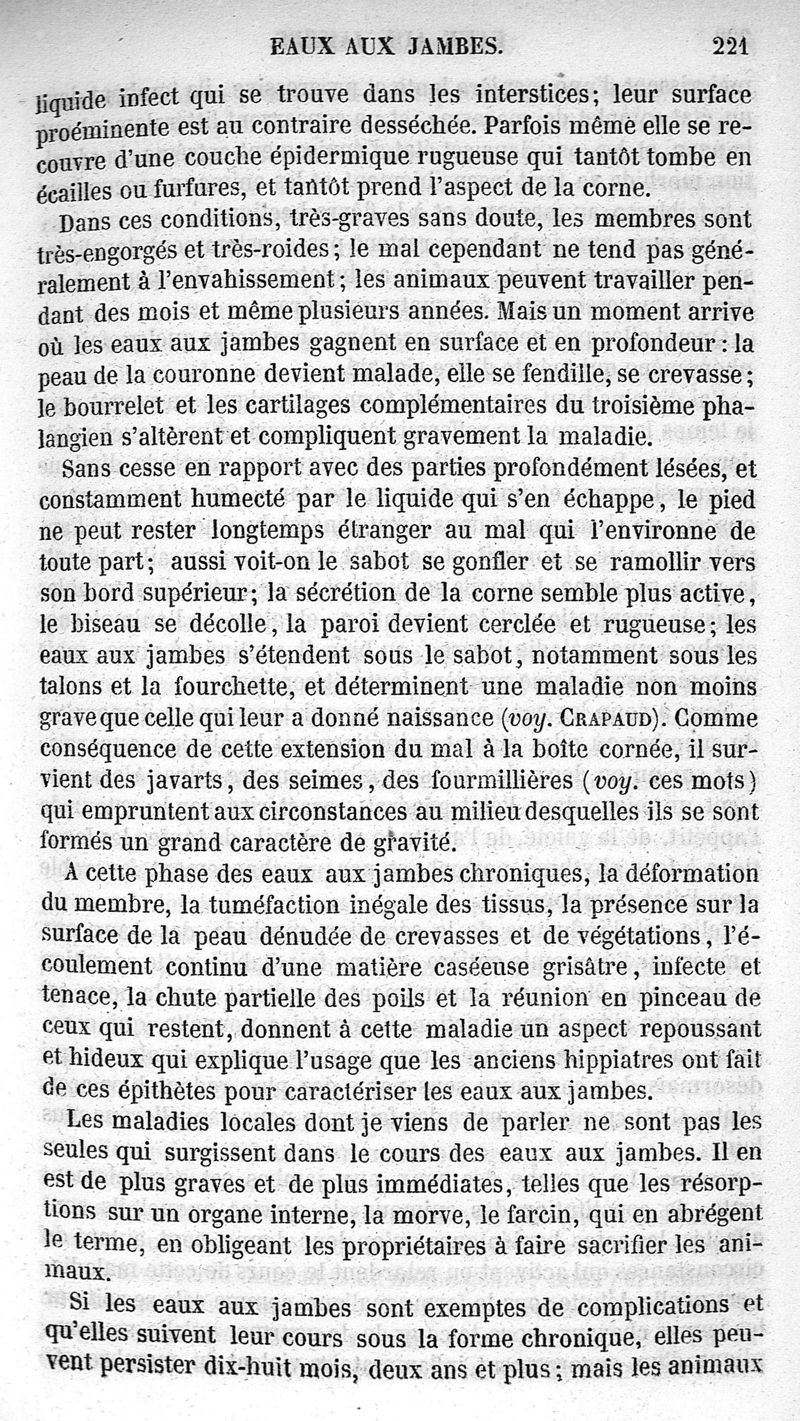 EAUX AUX JAMBES. 221

liquide infect qui se trouve dans les interstices; leur surface proéminente est au contraire desséchée. Parfois même elle se recouvre d'une couche épidermique rugueuse qui tantôt tombe en écailles ou furfures, et tantôt prend l'aspect de la corne.

Dans ces conditions, très-graves sans doute, les membres sont très-engorgés et très-roides; le mal cependant ne tend pas généralement à l'envahissement; les animaux peuvent travailler pendant des mois et même plusieurs années. Mais un moment arrive où les eaux aux jambes gagnent en surface et en profondeur: la peau de la couronne devient malade, elle se fendille, se crevasse; le bourrelet et les cartilages complémentaires du troisième phalangien s'altèrent et compliquent gravement la maladie.

Sans cesse en rapport avec des parties profondément lésées, et constamment humecté par le liquide qui s'en échappe, le pied ne peut rester longtemps étranger au mal qui l'environne de toute part; aussi voit-on le sabot se gonfler et se ramollir vers son bord supérieur; la sécrétion de la corne semble plus active, le biseau se décolle, la paroi devient cerclée et rugueuse; les eaux aux jambes s'étendent sous le sabot, notamment sous les talons et la fourchette, et déterminent une maladie non moins grave que celle qui leur a donné naissance (voy. CRAPAUD). Comme conséquence de cette extension du mal à la boîte cornée, il survient des javarts, des seimes, des fourmillières (voy. ces mots) qui empruntent aux circonstances au milieu desquelles ils se sont formés un grand caractère de gravité.

A cette phase des eaux aux jambes chroniques, la déformation du membre, la tuméfaction inégale des tissus, la présence sur la surface de la peau dénudée de crevasses et de végétations, l'écoulement continu d'une matière caséeuse grisâtre, infecte et tenace, la chute partielle des poils et la réunion en pinceau de ceux qui restent, donnent à cette maladie un aspect repoussant et hideux qui explique l'usage que les anciens hippiatres ont fait de ces épithètes pour caractériser les eaux aux jambes.

Les maladies locales dont je viens de parler ne sont pas les seules qui surgissent dans le cours des eaux aux jambes. Il en est de plus graves et de plus immédiates, telles que les résorptions sur un organe interne, la morve, le farcin, qui en abrégent le terme, en obligeant les propriétaires à faire sacrifier les animaux.

Si les eaux aux jambes sont exemptes de complications et qu'elles suivent leur cours sous la forme chronique, elles peuvent persister dix-huit mois, deux ans et plus; mais les animaux